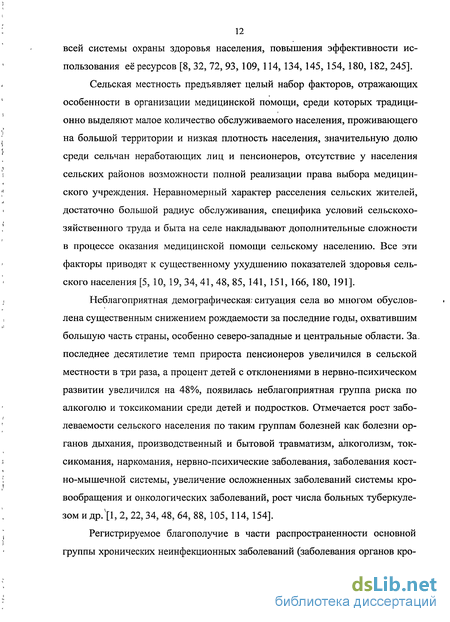 12

всей системы охраны здоровья населения, повышения эффективности использования её ресурсов [8, 32, 72, 93, 109, 114, 134, 145, 154, 180, 182, 245].

Сельская местность предъявляет целый набор факторов, отражающих особенности в организации медицинской помощи, среди которых традиционно выделяют малое количество обслуживаемого населения, проживающего на большой территории и низкая плотность населения, значительную долю среди сельчан неработающих лиц и пенсионеров, отсутствие у населения сельских районов возможности полной реализации права выбора медицинского учреждения. Неравномерный характер расселения сельских жителей, достаточно большой радиус обслуживания, специфика условий сельскохозяйственного труда и быта на селе накладывают дополнительные сложности в процессе оказания медицинской помощи сельскому населению. Все эти факторы приводят к существенному ухудшению показателей здоровья сельского населения [5, 10, 19, 34, 41, 48, 85, 141, 151, 166, 180, 191].

Неблагоприятная демографическая ситуация села во многом обусловлена существенным снижением рождаемости за последние годы, охватившим большую часть страны, особенно северо-западные и центральные области. За последнее десятилетие темп прироста пенсионеров увеличился в сельской местности в три раза, а процент детей с отклонениями в нервно-психическом развитии увеличился на 48%, появилась неблагоприятная группа риска по алкоголю и токсикомании среди детей и подростков. Отмечается рост заболеваемости сельского населения по таким группам болезней как болезни органов дыхания, производственный и бытовой травматизм, алкоголизм, токсикомания, наркомания, нервно-психические заболевания, заболевания костно-мышечной системы, увеличение осложненных заболеваний системы кровообращения и онкологических заболеваний, рост числа больных туберкулезом и др. [1, 2, 22, 34, 48, 64, 88, 105, 114, 154].

Регистрируемое благополучие в части распространенности основной группы хронических неинфекционных заболеваний (заболевания органов кро-

dsLib.net
библиотека диссертаций